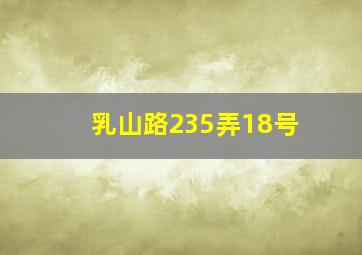 乳山路235弄18号